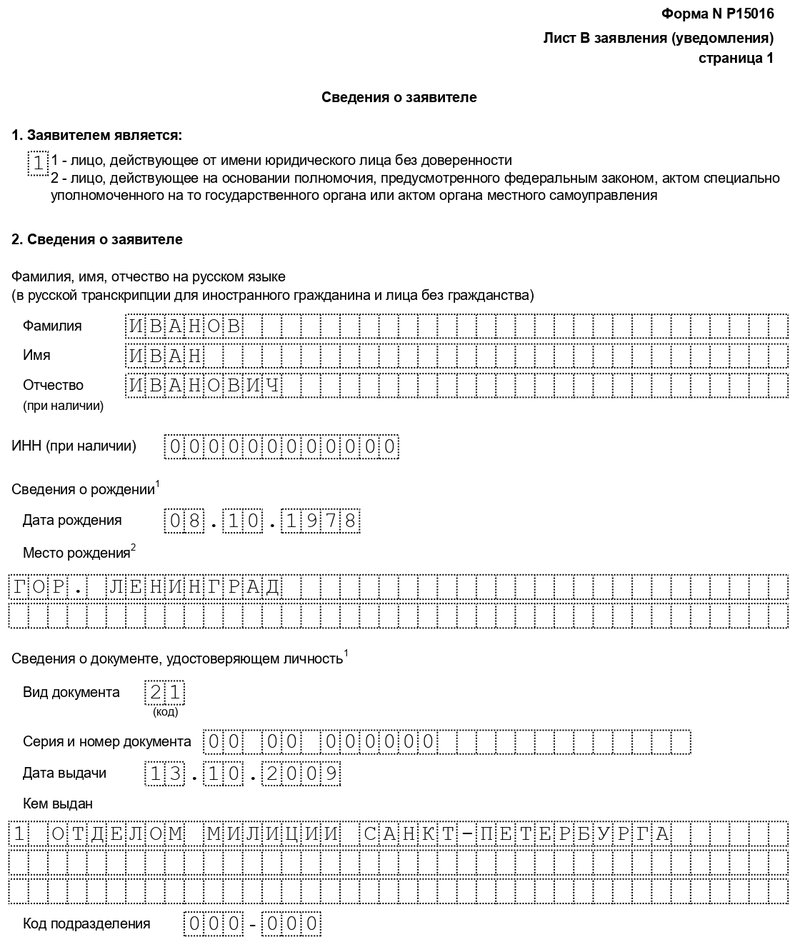 Форма N Р15016

Лист В заявления (уведомления)
страница 1

Сведения о заявителе

1. Заявителем является:

1 1 - лицо, действующее от имени юридического лица без доверенности
2 - лицо, действующее на основании полномочия, предусмотренного федеральным законом, актом специально уполномоченного на то государственного органа или актом органа местного самоуправления

2. Сведения о заявителе

Фамилия, имя, отчество на русском языке
(в русской транскрипции для иностранного гражданина и лица без гражданства)

Фамилия ИВАНОВ

Имя ИВАН

Отчество (при наличии) ИВАНОВИЧ

ИНН (при наличии) 000000000000

Сведения о рождении$^1$

Дата рождения 08.10.1978

Место рождения$^2$

ГОР. ЛЕНИНГРАД

Сведения о документе, удостоверяющем личность$^1$

Вид документа 21 (код)

Серия и номер документа 00 00 000000

Дата выдачи 13.10.2009

Кем выдан

1 ОТДЕЛОМ МИЛИЦИИ САНКТ-ПЕТЕРБУРГА

Код подразделения 000-000